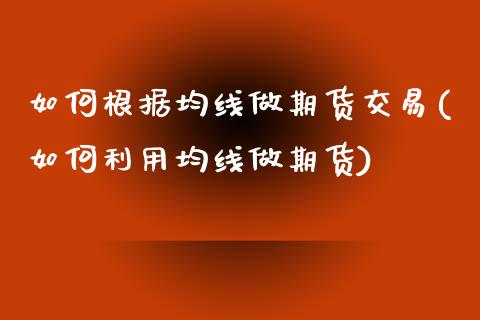 如何根据均线做期货交易(如何利用均线做期货)